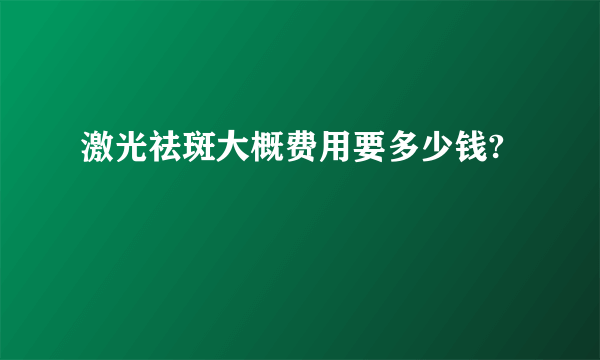 激光祛斑大概费用要多少钱?